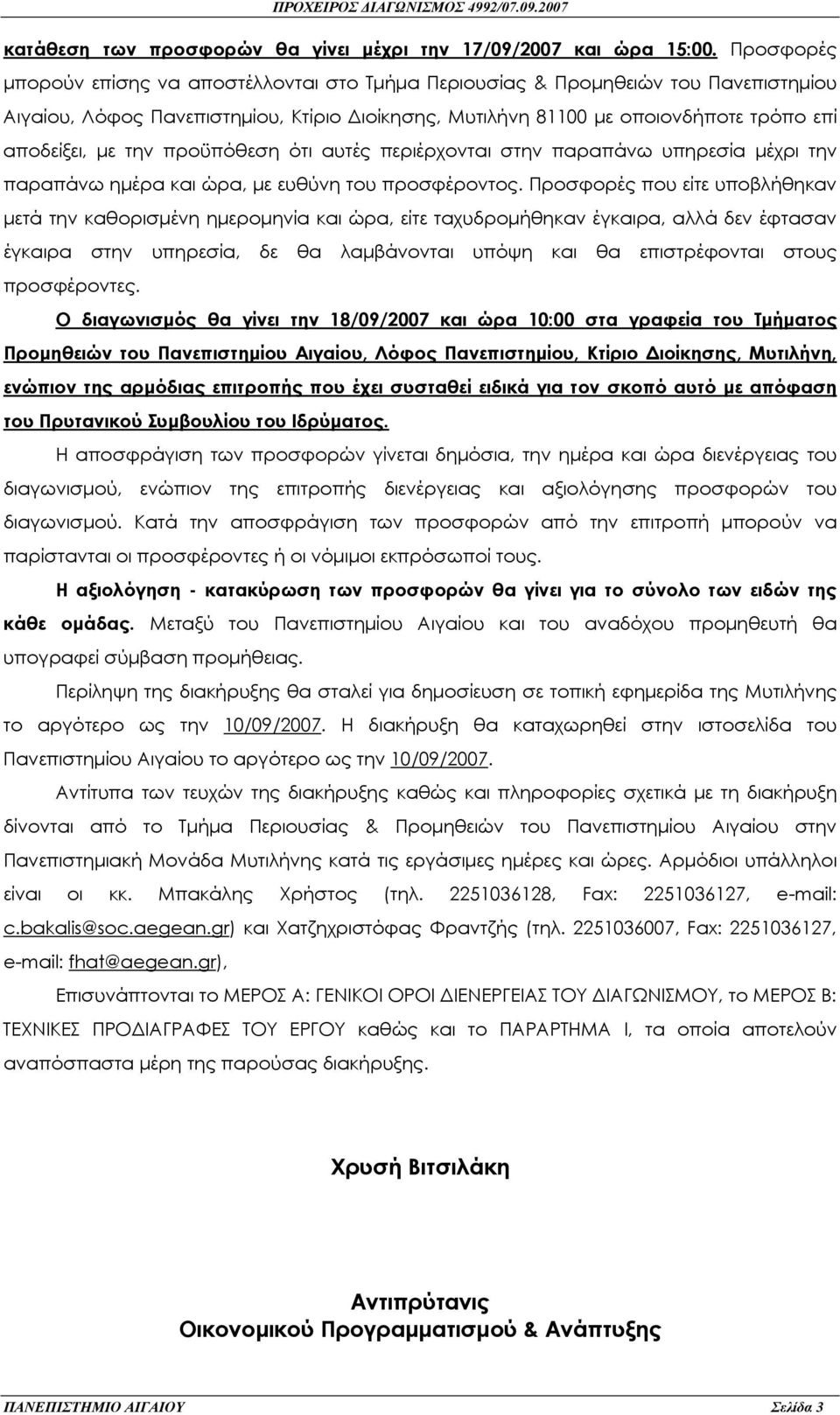 ΠΡΟΧΕΙΡΟΣ ΔΙΑΓΩΝΙΣΜΟΣ 4992/07.09.2007

κατάθεση των προσφορών θα γίνει μέχρι την 17/09/2007 και ώρα 15:00. Προσφορές μπορούν επίσης να αποστέλλονται στο Τμήμα Περιουσίας & Προμηθειών του Πανεπιστημίου Αιγαίου, Λόφος Πανεπιστημίου, Κτίριο Διοίκησης, Μυτιλήνη 81100 με οποιονδήποτε τρόπο επί αποδείξει, με την προϋπόθεση ότι αυτές περιέρχονται στην παραπάνω υπηρεσία μέχρι την παραπάνω ημέρα και ώρα, με ευθύνη του προσφέροντος. Προσφορές που είτε υποβλήθηκαν μετά την καθορισμένη ημερομηνία και ώρα, είτε ταχυδρομήθηκαν έγκαιρα, αλλά δεν έφτασαν έγκαιρα στην υπηρεσία, δε θα λαμβάνονται υπόψη και θα επιστρέφονται στους προσφέροντες.

Ο διαγωνισμός θα γίνει την 18/09/2007 και ώρα 10:00 στα γραφεία του Τμήματος Προμηθειών του Πανεπιστημίου Αιγαίου, Λόφος Πανεπιστημίου, Κτίριο Διοίκησης, Μυτιλήνη, ενώπιον της αρμόδιας επιτροπής που έχει συσταθεί ειδικά για τον σκοπό αυτό με απόφαση του Πρυτανικού Συμβουλίου του Ιδρύματος.

Η αποσφράγιση των προσφορών γίνεται δημόσια, την ημέρα και ώρα διενέργειας του διαγωνισμού, ενώπιον της επιτροπής διενέργειας και αξιολόγησης προσφορών του διαγωνισμού. Κατά την αποσφράγιση των προσφορών από την επιτροπή μπορούν να παρίστανται οι προσφέροντες ή οι νόμιμοι εκπρόσωποί τους.

Η αξιολόγηση - κατακύρωση των προσφορών θα γίνει για το σύνολο των ειδών της κάθε ομάδας. Μεταξύ του Πανεπιστημίου Αιγαίου και του αναδόχου προμηθευτή θα υπογραφεί σύμβαση προμήθειας.

Περίληψη της διακήρυξης θα σταλεί για δημοσίευση σε τοπική εφημερίδα της Μυτιλήνης το αργότερο ως την 10/09/2007. Η διακήρυξη θα καταχωρηθεί στην ιστοσελίδα του Πανεπιστημίου Αιγαίου το αργότερο ως την 10/09/2007.

Αντίτυπα των τευχών της διακήρυξης καθώς και πληροφορίες σχετικά με τη διακήρυξη δίνονται από το Τμήμα Περιουσίας & Προμηθειών του Πανεπιστημίου Αιγαίου στην Πανεπιστημιακή Μονάδα Μυτιλήνης κατά τις εργάσιμες ημέρες και ώρες. Αρμόδιοι υπάλληλοι είναι οι κκ. Μπακάλης Χρήστος (τηλ. 2251036128, Fax: 2251036127, e-mail: c.bakalis@soc.aegean.gr) και Χατζηχριστόφας Φραντζής (τηλ. 2251036007, Fax: 2251036127, e-mail: fhat@aegean.gr),

Επισυνάπτονται το ΜΕΡΟΣ Α: ΓΕΝΙΚΟΙ ΟΡΟΙ ΔΙΕΝΕΡΓΕΙΑΣ ΤΟΥ ΔΙΑΓΩΝΙΣΜΟΥ, το ΜΕΡΟΣ Β: ΤΕΧΝΙΚΕΣ ΠΡΟΔΙΑΓΡΑΦΕΣ ΤΟΥ ΕΡΓΟΥ καθώς και το ΠΑΡΑΡΤΗΜΑ Ι, τα οποία αποτελούν αναπόσπαστα μέρη της παρούσας διακήρυξης.

Χρυσή Βιτσιλάκη

Αντιπρύτανις
Οικονομικού Προγραμματισμού & Ανάπτυξης

ΠΑΝΕΠΙΣΤΗΜΙΟ ΑΙΓΑΙΟΥ Σελίδα 3